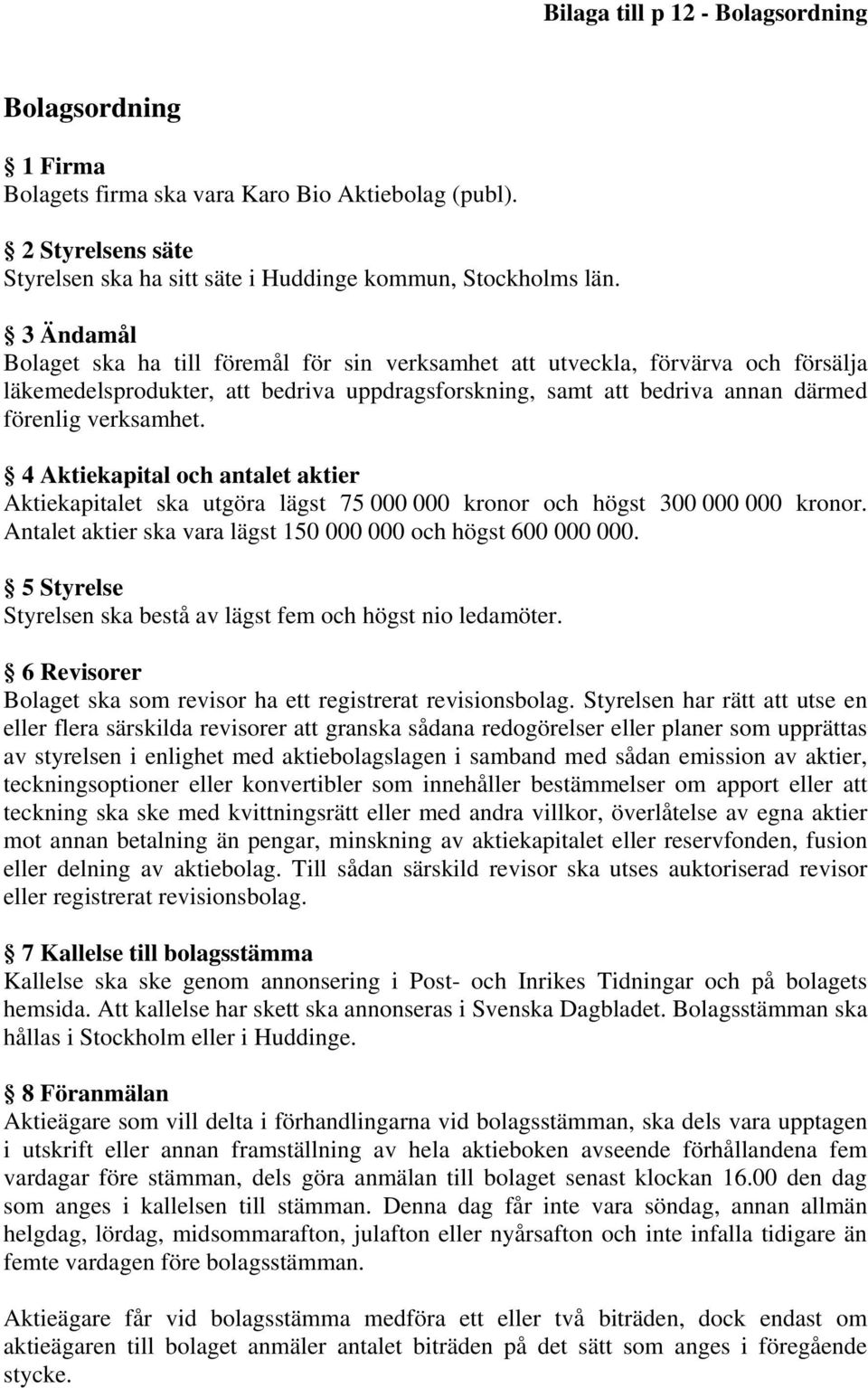 Bilaga till p 12 - Bolagsordning

Bolagsordning

§ 1 Firma
Bolagets firma ska vara Karo Bio Aktiebolag (publ).

§ 2 Styrelsens säte
Styrelsen ska ha sitt säte i Huddinge kommun, Stockholms län.

§ 3 Ändamål
Bolaget ska ha till föremål för sin verksamhet att utveckla, förvärva och försälja läkemedelsprodukter, att bedriva uppdragsforskning, samt att bedriva annan därmed förenlig verksamhet.

§ 4 Aktiekapital och antalet aktier
Aktiekapitalet ska utgöra lägst 75 000 000 kronor och högst 300 000 000 kronor. Antalet aktier ska vara lägst 150 000 000 och högst 600 000 000.

§ 5 Styrelse
Styrelsen ska bestå av lägst fem och högst nio ledamöter.

§ 6 Revisorer
Bolaget ska som revisor ha ett registrerat revisionsbolag. Styrelsen har rätt att utse en eller flera särskilda revisorer att granska sådana redogörelser eller planer som upprättas av styrelsen i enlighet med aktiebolagslagen i samband med sådan emission av aktier, teckningsoptioner eller konvertibler som innehåller bestämmelser om apport eller att teckning ska ske med kvittningsrätt eller med andra villkor, överlåtelse av egna aktier mot annan betalning än pengar, minskning av aktiekapitalet eller reservfonden, fusion eller delning av aktiebolag. Till sådan särskild revisor ska utses auktoriserad revisor eller registrerat revisionsbolag.

§ 7 Kallelse till bolagsstämma
Kallelse ska ske genom annonsering i Post- och Inrikes Tidningar och på bolagets hemsida. Att kallelse har skett ska annonseras i Svenska Dagbladet. Bolagsstämman ska hållas i Stockholm eller i Huddinge.

§ 8 Föranmälan
Aktieägare som vill delta i förhandlingarna vid bolagsstämman, ska dels vara upptagen i utskrift eller annan framställning av hela aktieboken avseende förhållandena fem vardagar före stämman, dels göra anmälan till bolaget senast klockan 16.00 den dag som anges i kallelsen till stämman. Denna dag får inte vara söndag, annan allmän helgdag, lördag, midsommarafton, julafton eller nyårsafton och inte infalla tidigare än femte vardagen före bolagsstämman.

Aktieägare får vid bolagsstämma medföra ett eller två biträden, dock endast om aktieägaren till bolaget anmäler antalet biträden på det sätt som anges i föregående stycke.